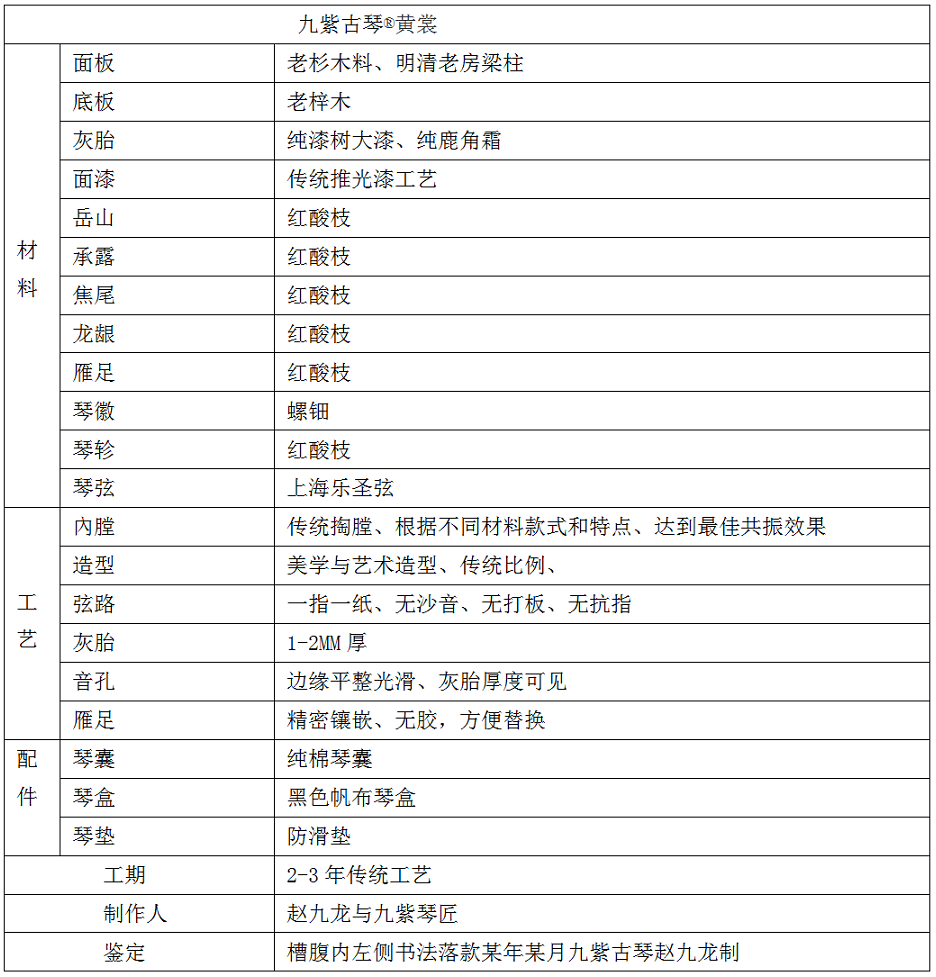 | 九紫古琴®黄裳 | | |
|---|---|---|
| 材料 | 面板 | 老杉木料、明清老房梁柱 |
| | 底板 | 老梓木 |
| | 灰胎 | 纯漆树大漆、纯鹿角霜 |
| | 面漆 | 传统推光漆工艺 |
| | 岳山 | 红酸枝 |
| | 承露 | 红酸枝 |
| | 焦尾 | 红酸枝 |
| | 龙龈 | 红酸枝 |
| | 雁足 | 红酸枝 |
| | 琴徽 | 螺钿 |
| | 琴轸 | 红酸枝 |
| | 琴弦 | 上海乐圣弦 |
| 工艺 | 内膛 | 传统掏膛、根据不同材料款式和特点、达到最佳共振效果 |
| | 造型 | 美学与艺术造型、传统比例、 |
| | 弦路 | 一指一纸、无沙音、无打板、无抗指 |
| | 灰胎 | 1-2MM 厚 |
| | 音孔 | 边缘平整光滑、灰胎厚度可见 |
| | 雁足 | 精密镶嵌、无胶，方便替换 |
| 配件 | 琴囊 | 纯棉琴囊 |
| | 琴盒 | 黑色帆布琴盒 |
| | 琴垫 | 防滑垫 |
| 工期 | | 2-3 年传统工艺 |
| 制作人 | | 赵九龙与九紫琴匠 |
| 鉴定 | | 槽腹内左侧书法落款某年某月九紫古琴赵九龙制 |